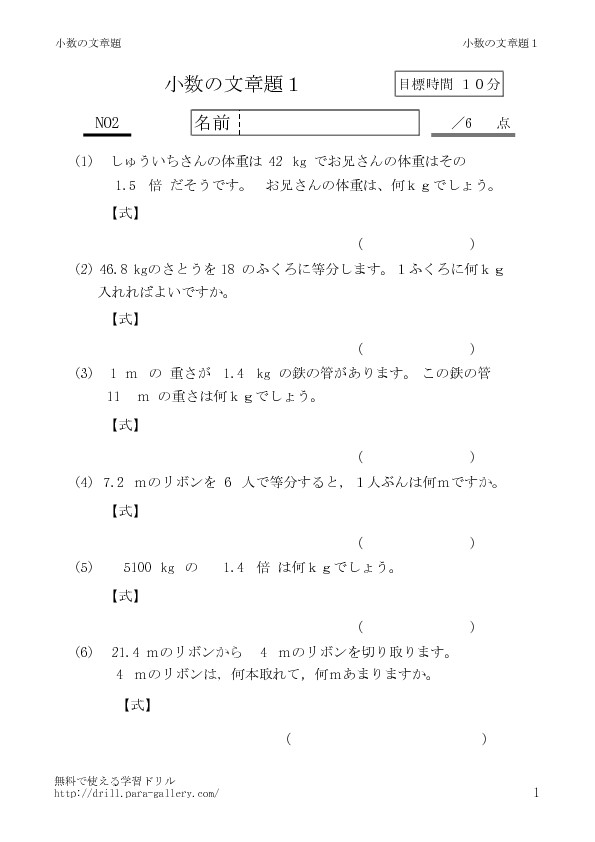 小数の文章題

小数の文章題１

小数の文章題１

目標時間　１０分

NO2

名前

／6　点

(1)　しゅういちさんの体重は 42 kg でお兄さんの体重はその 1.5 倍 だそうです。　お兄さんの体重は、何ｋｇでしょう。

【式】

(　　　　　　)

(2) 46.8 kgのさとうを 18 のふくろに等分します。１ふくろに何ｋｇ入れればよいですか。

【式】

(　　　　　　)

(3)　1 m の 重さが 1.4 kg の鉄の管があります。 この鉄の管 11 m の重さは何ｋｇでしょう。

【式】

(　　　　　　)

(4) 7.2 mのリボンを 6 人で等分すると，１人ぶんは何mですか。

【式】

(　　　　　　)

(5)　5100 kg の　1.4 倍 は何ｋｇでしょう。

【式】

(　　　　　　)

(6)　21.4 mのリボンから　4 mのリボンを切り取ります。 4 mのリボンは，何本取れて，何mあまりますか。

【式】

(　　　　　　　　　　)

無料で使える学習ドリル
http://drill.para-gallery.com/

1